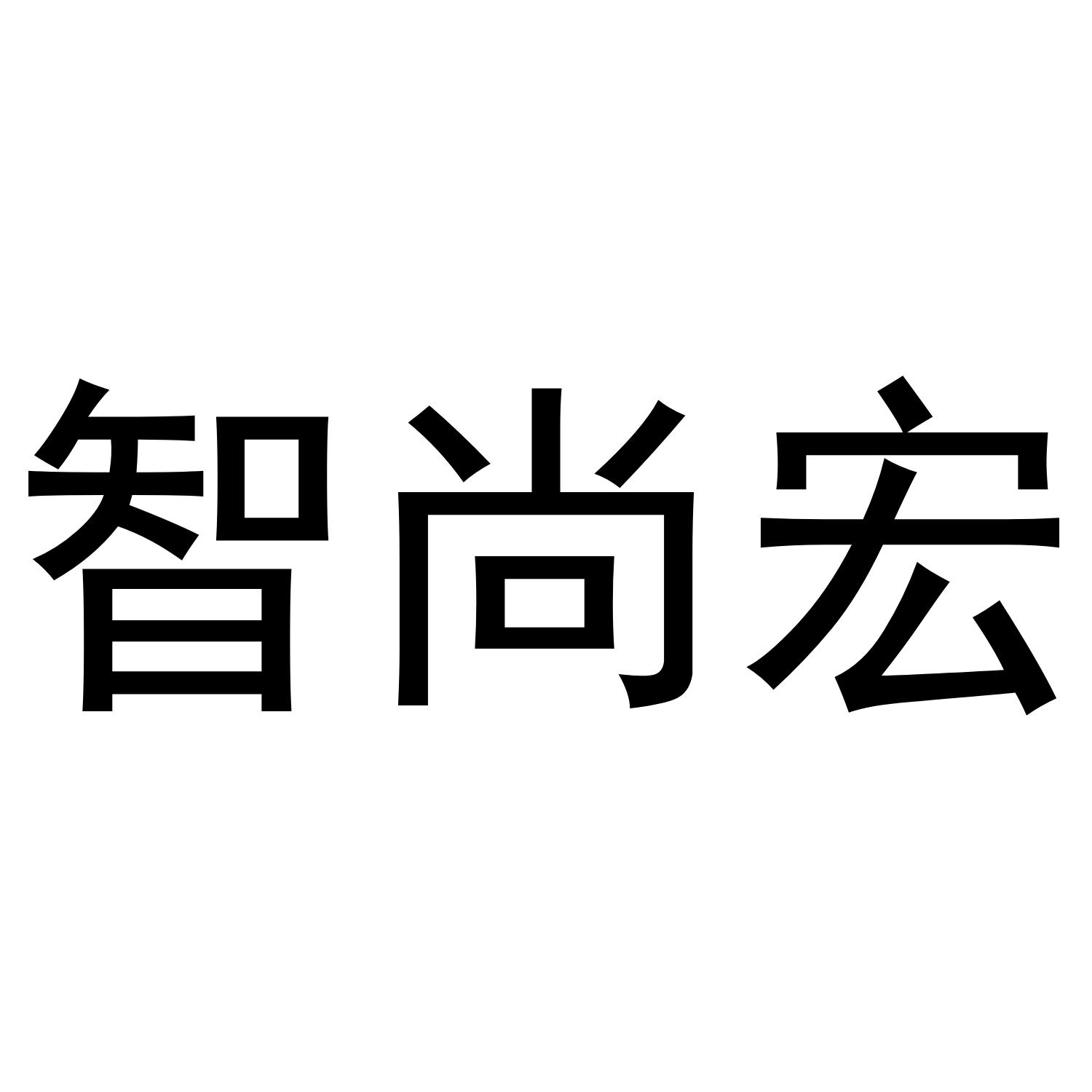 智尚宏